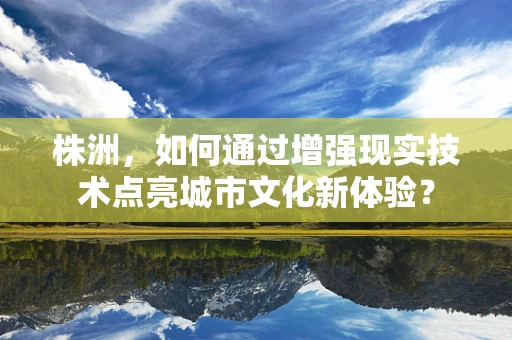 株洲，如何通过增强现实技术点亮城市文化新体验？